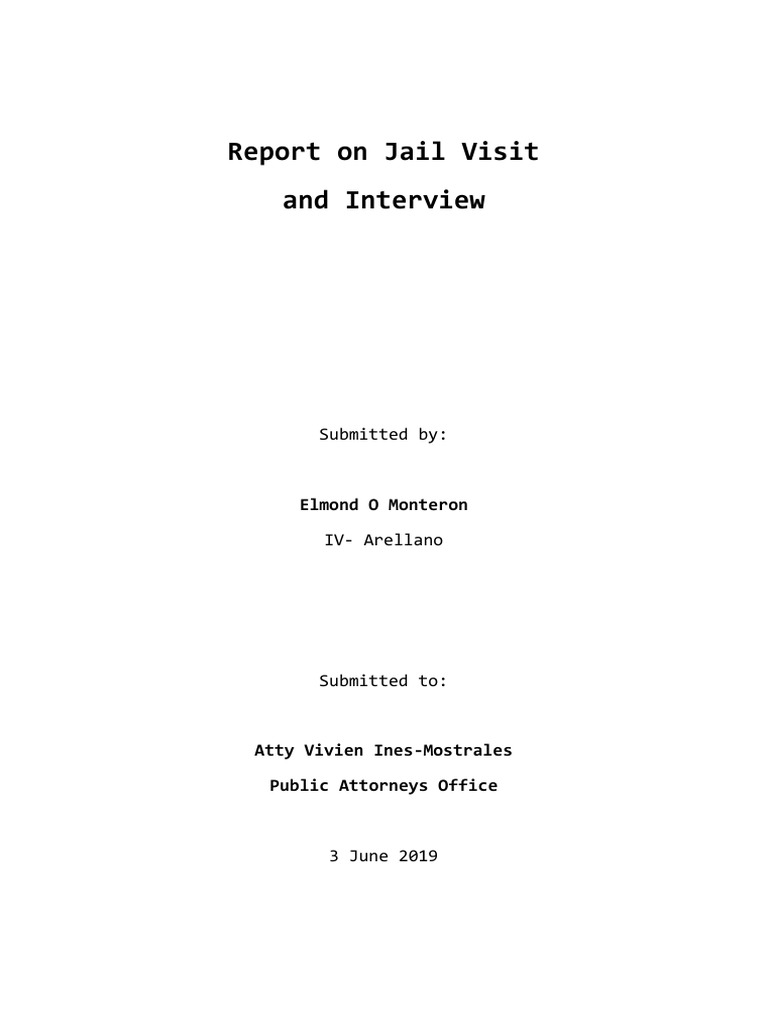 Report on Jail Visit

and Interview

Submitted by:

Elmond O Monteron

IV- Arellano

Submitted to:

Atty Vivien Ines-Mostrales

Public Attorneys Office

3 June 2019